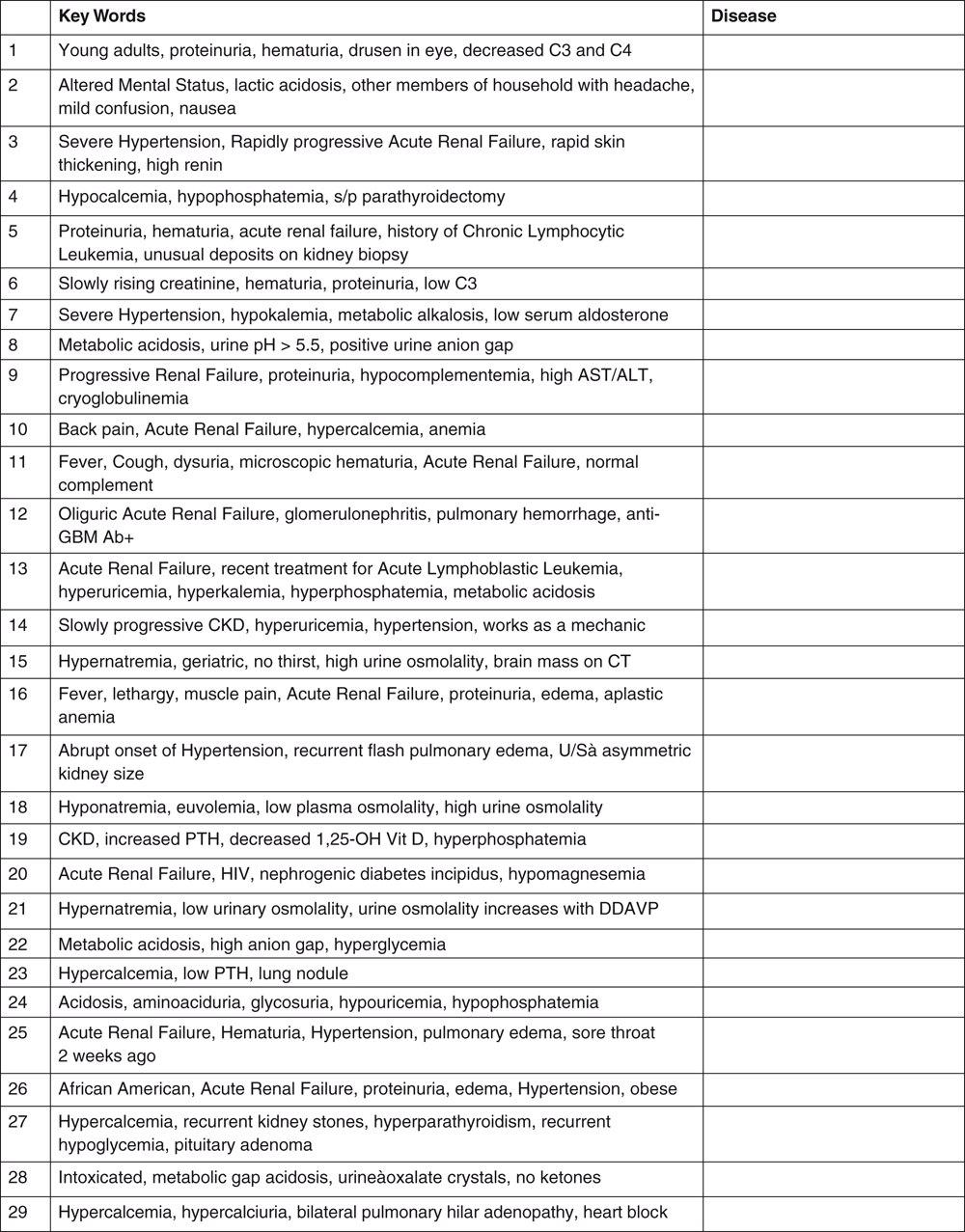 |  | Key Words | Disease |
|---|---|---|
| 1 | Young adults, proteinuria, hematuria, drusen in eye, decreased C3 and C4 |  |
| 2 | Altered Mental Status, lactic acidosis, other members of household with headache, mild confusion, nausea |  |
| 3 | Severe Hypertension, Rapidly progressive Acute Renal Failure, rapid skin thickening, high renin |  |
| 4 | Hypocalcemia, hypophosphatemia, s/p parathyroidectomy |  |
| 5 | Proteinuria, hematuria, acute renal failure, history of Chronic Lymphocytic Leukemia, unusual deposits on kidney biopsy |  |
| 6 | Slowly rising creatinine, hematuria, proteinuria, low C3 |  |
| 7 | Severe Hypertension, hypokalemia, metabolic alkalosis, low serum aldosterone |  |
| 8 | Metabolic acidosis, urine pH > 5.5, positive urine anion gap |  |
| 9 | Progressive Renal Failure, proteinuria, hypocomplementemia, high AST/ALT, cryoglobulinemia |  |
| 10 | Back pain, Acute Renal Failure, hypercalcemia, anemia |  |
| 11 | Fever, Cough, dysuria, microscopic hematuria, Acute Renal Failure, normal complement |  |
| 12 | Oliguric Acute Renal Failure, glomerulonephritis, pulmonary hemorrhage, anti-GBM Ab+ |  |
| 13 | Acute Renal Failure, recent treatment for Acute Lymphoblastic Leukemia, hyperuricemia, hyperkalemia, hyperphosphatemia, metabolic acidosis |  |
| 14 | Slowly progressive CKD, hyperuricemia, hypertension, works as a mechanic |  |
| 15 | Hypernatremia, geriatric, no thirst, high urine osmolality, brain mass on CT |  |
| 16 | Fever, lethargy, muscle pain, Acute Renal Failure, proteinuria, edema, aplastic anemia |  |
| 17 | Abrupt onset of Hypertension, recurrent flash pulmonary edema, U/Sà asymmetric kidney size |  |
| 18 | Hyponatremia, euvolemia, low plasma osmolality, high urine osmolality |  |
| 19 | CKD, increased PTH, decreased 1,25-OH Vit D, hyperphosphatemia |  |
| 20 | Acute Renal Failure, HIV, nephrogenic diabetes incipidus, hypomagnesemia |  |
| 21 | Hypernatremia, low urinary osmolality, urine osmolality increases with DDAVP |  |
| 22 | Metabolic acidosis, high anion gap, hyperglycemia |  |
| 23 | Hypercalcemia, low PTH, lung nodule |  |
| 24 | Acidosis, aminoaciduria, glycosuria, hypouricemia, hypophosphatemia |  |
| 25 | Acute Renal Failure, Hematuria, Hypertension, pulmonary edema, sore throat 2 weeks ago |  |
| 26 | African American, Acute Renal Failure, proteinuria, edema, Hypertension, obese |  |
| 27 | Hypercalcemia, recurrent kidney stones, hyperparathyroidism, recurrent hypoglycemia, pituitary adenoma |  |
| 28 | Intoxicated, metabolic gap acidosis, urineàoxalate crystals, no ketones |  |
| 29 | Hypercalcemia, hypercalciuria, bilateral pulmonary hilar adenopathy, heart block |  |